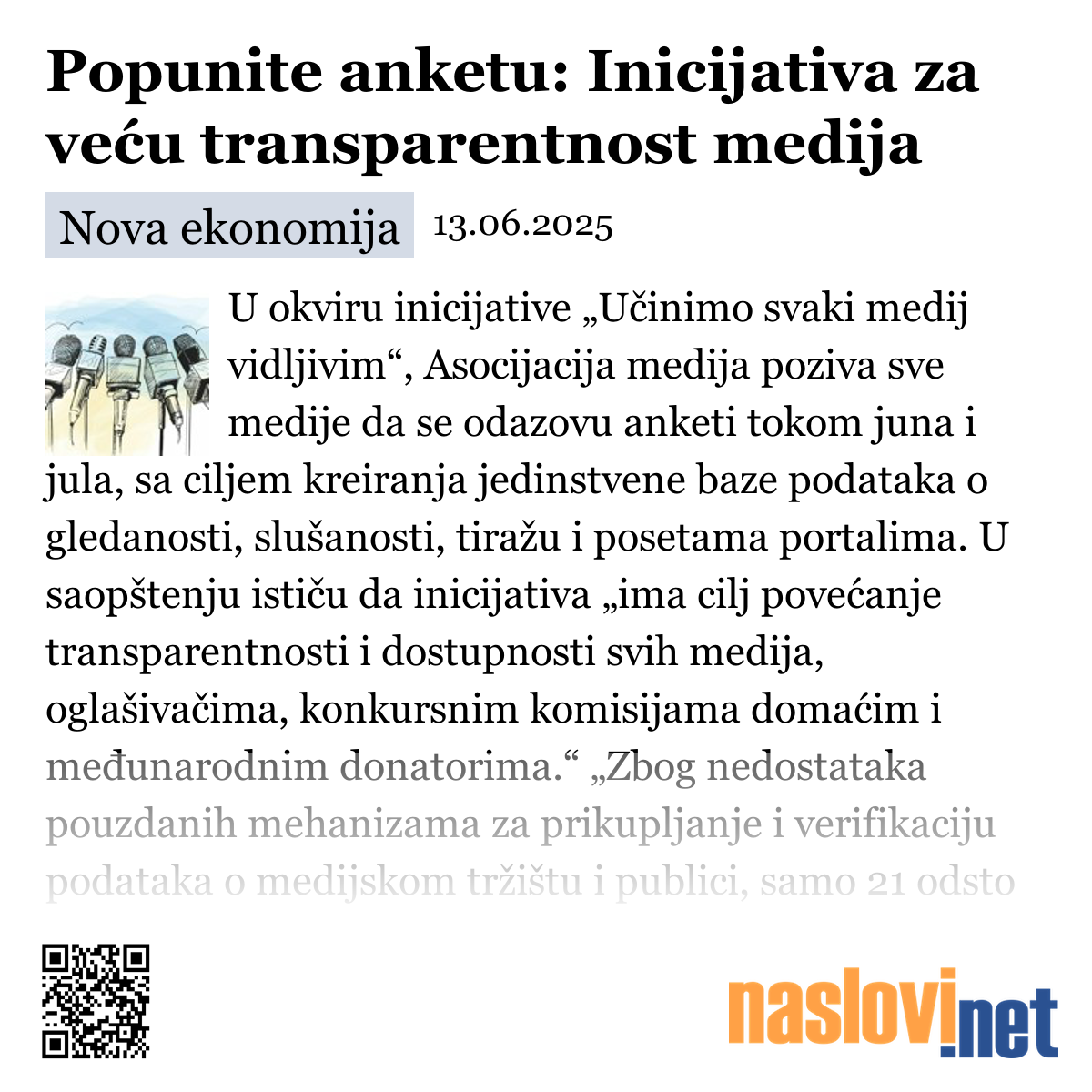 Popunite anketu: Inicijativa za veću transparentnost medija

Nova ekonomija 13.06.2025

U okviru inicijative „Učinimo svaki medij vidljivim“, Asocijacija medija poziva sve medije da se odazovu anketi tokom juna i jula, sa ciljem kreiranja jedinstvene baze podataka o gledanosti, slušanosti, tiražu i posetama portalima. U saopštenju ističu da inicijativa „ima cilj povećanje transparentnosti i dostupnosti svih medija, oglašivačima, konkursnim komisijama domaćim i međunarodnim donatorima.“ „Zbog nedostataka pouzdanih mehanizama za prikupljanje i verifikaciju podataka o medijskom tržištu i publici, samo 21 odsto

naslovi.net